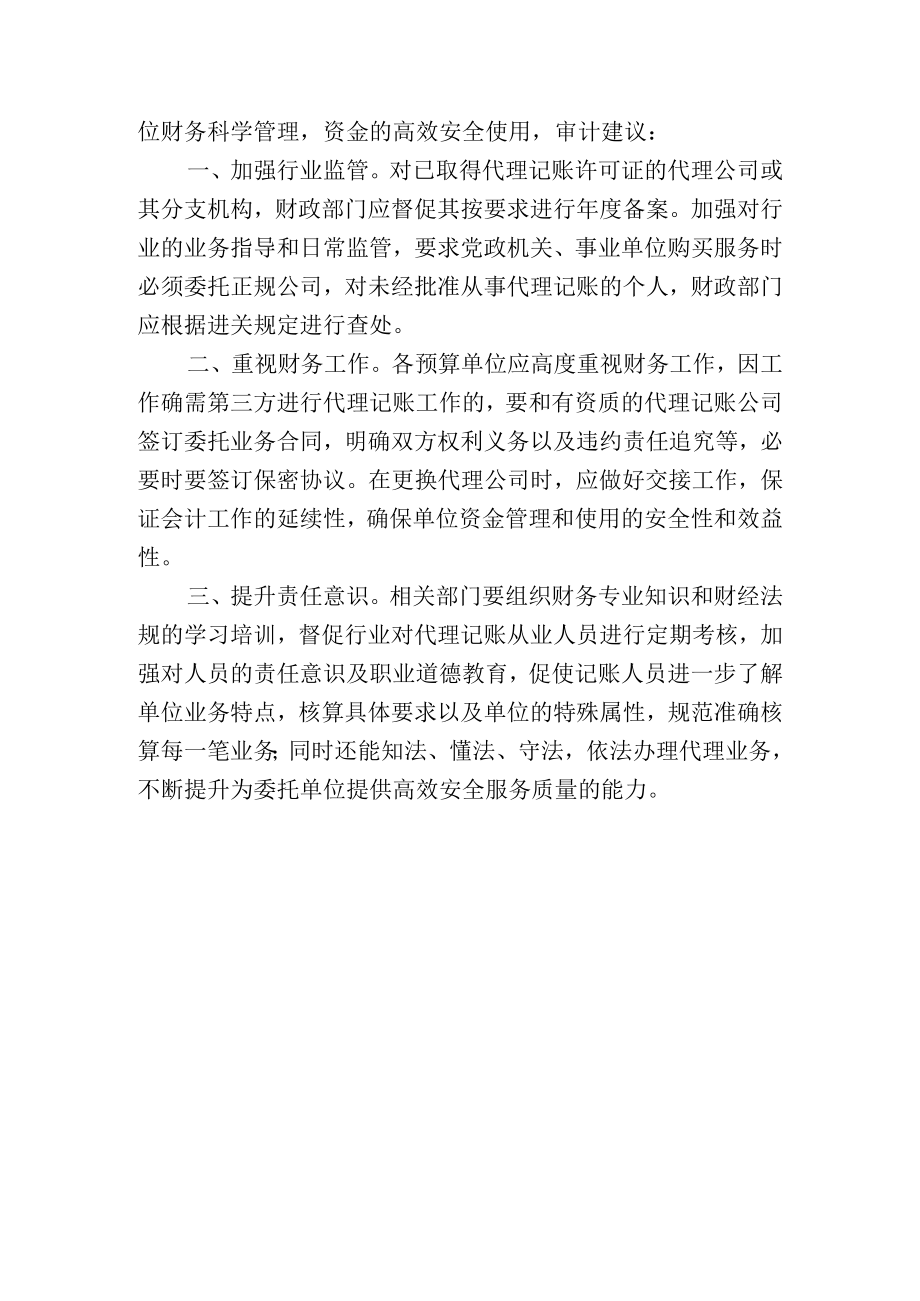 位财务科学管理，资金的高效安全使用，审计建议：

一、加强行业监管。对已取得代理记账许可证的代理公司或其分支机构，财政部门应督促其按要求进行年度备案。加强对行业的业务指导和日常监管，要求党政机关、事业单位购买服务时必须委托正规公司，对未经批准从事代理记账的个人，财政部门应根据进关规定进行查处。

二、重视财务工作。各预算单位应高度重视财务工作，因工作确需第三方进行代理记账工作的，要和有资质的代理记账公司签订委托业务合同，明确双方权利义务以及违约责任追究等，必要时要签订保密协议。在更换代理公司时，应做好交接工作，保证会计工作的延续性，确保单位资金管理和使用的安全性和效益性。

三、提升责任意识。相关部门要组织财务专业知识和财经法规的学习培训，督促行业对代理记账从业人员进行定期考核，加强对人员的责任意识及职业道德教育，促使记账人员进一步了解单位业务特点，核算具体要求以及单位的特殊属性，规范准确核算每一笔业务;同时还能知法、懂法、守法，依法办理代理业务，不断提升为委托单位提供高效安全服务质量的能力。